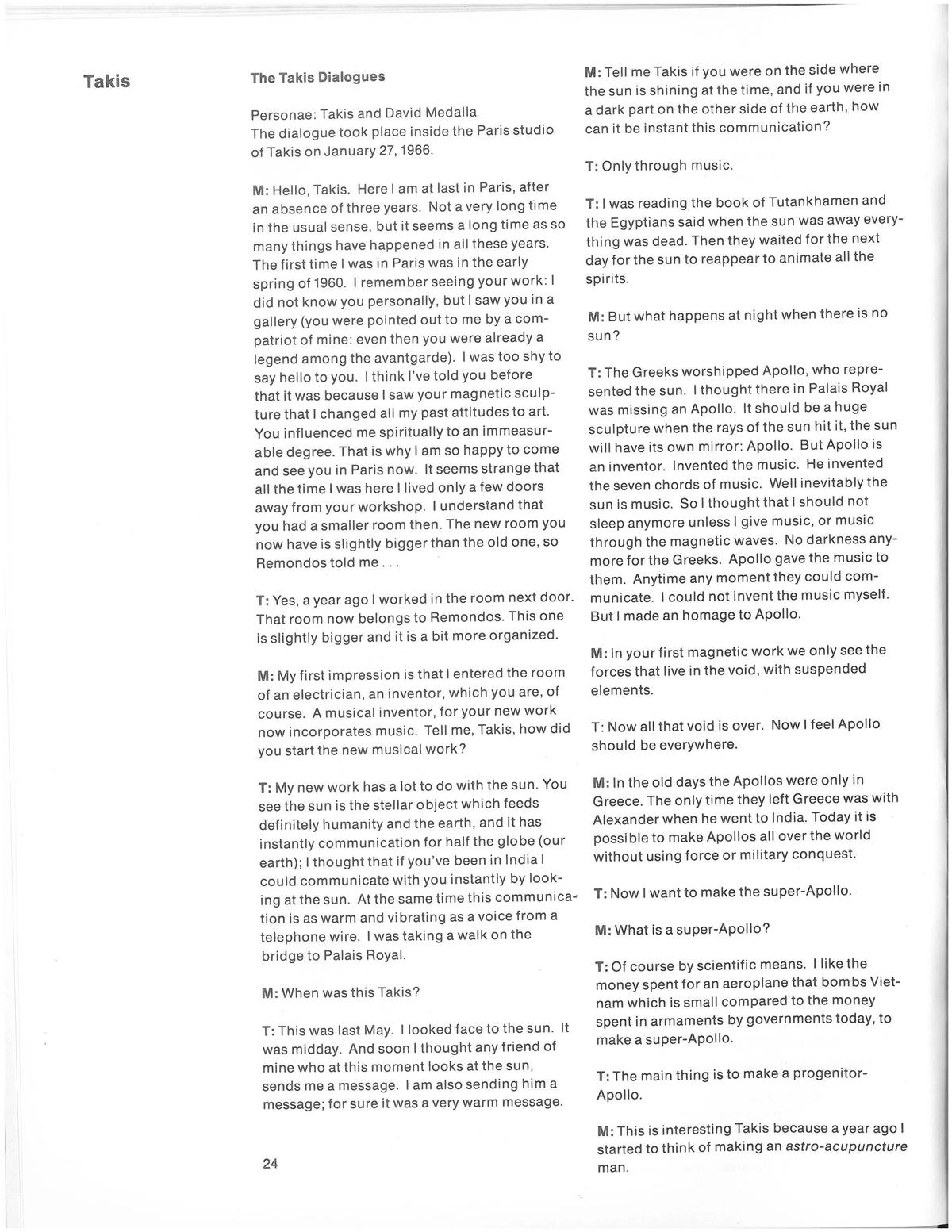 Takis

The Takis Dialogues

Personae: Takis and David Medalla
The dialogue took place inside the Paris studio of Takis on January 27, 1966.

M: Hello, Takis. Here I am at last in Paris, after an absence of three years. Not a very long time in the usual sense, but it seems a long time as so many things have happened in all these years. The first time I was in Paris was in the early spring of 1960. I remember seeing your work: I did not know you personally, but I saw you in a gallery (you were pointed out to me by a compatriot of mine: even then you were already a legend among the avantgarde). I was too shy to say hello to you. I think I've told you before that it was because I saw your magnetic sculpture that I changed all my past attitudes to art. You influenced me spiritually to an immeasurable degree. That is why I am so happy to come and see you in Paris now. It seems strange that all the time I was here I lived only a few doors away from your workshop. I understand that you had a smaller room then. The new room you now have is slightly bigger than the old one, so Remondos told me . . .

T: Yes, a year ago I worked in the room next door. That room now belongs to Remondos. This one is slightly bigger and it is a bit more organized.

M: My first impression is that I entered the room of an electrician, an inventor, which you are, of course. A musical inventor, for your new work now incorporates music. Tell me, Takis, how did you start the new musical work?

T: My new work has a lot to do with the sun. You see the sun is the stellar object which feeds definitely humanity and the earth, and it has instantly communication for half the globe (our earth); I thought that if you've been in India I could communicate with you instantly by looking at the sun. At the same time this communication is as warm and vibrating as a voice from a telephone wire. I was taking a walk on the bridge to Palais Royal.

M: When was this Takis?

T: This was last May. I looked face to the sun. It was midday. And soon I thought any friend of mine who at this moment looks at the sun, sends me a message. I am also sending him a message; for sure it was a very warm message.

24

M: Tell me Takis if you were on the side where the sun is shining at the time, and if you were in a dark part on the other side of the earth, how can it be instant this communication?

T: Only through music.

T: I was reading the book of Tutankhamen and the Egyptians said when the sun was away everything was dead. Then they waited for the next day for the sun to reappear to animate all the spirits.

M: But what happens at night when there is no sun?

T: The Greeks worshipped Apollo, who represented the sun. I thought there in Palais Royal was missing an Apollo. It should be a huge sculpture when the rays of the sun hit it, the sun will have its own mirror: Apollo. But Apollo is an inventor. Invented the music. He invented the seven chords of music. Well inevitably the sun is music. So I thought that I should not sleep anymore unless I give music, or music through the magnetic waves. No darkness anymore for the Greeks. Apollo gave the music to them. Anytime any moment they could communicate. I could not invent the music myself. But I made an homage to Apollo.

M: In your first magnetic work we only see the forces that live in the void, with suspended elements.

T: Now all that void is over. Now I feel Apollo should be everywhere.

M: In the old days the Apollos were only in Greece. The only time they left Greece was with Alexander when he went to India. Today it is possible to make Apollos all over the world without using force or military conquest.

T: Now I want to make the super-Apollo.

M: What is a super-Apollo?

T: Of course by scientific means. I like the money spent for an aeroplane that bombs Vietnam which is small compared to the money spent in armaments by governments today, to make a super-Apollo.

T: The main thing is to make a progenitor-Apollo.

M: This is interesting Takis because a year ago I started to think of making an astro-acupuncture man.